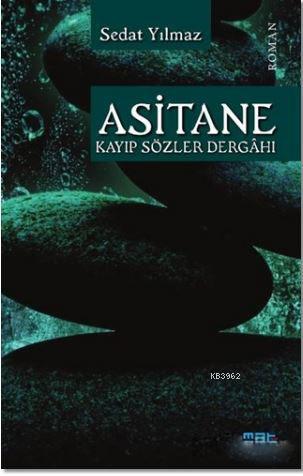 Sedat Yılmaz

ROMAN

ASİTANE
KAYIP SÖZLER DERGÂHI

KB3962

mat